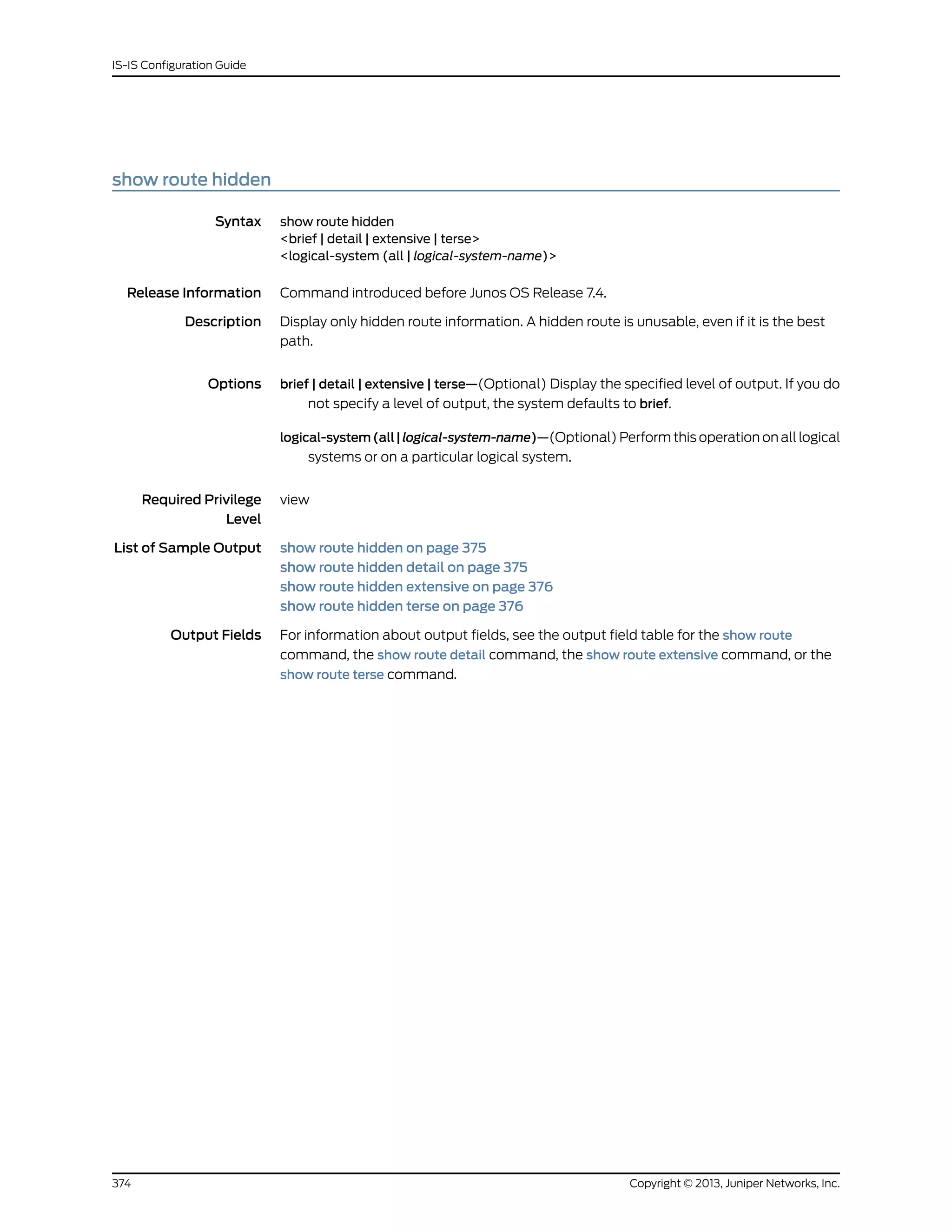 IS-IS Configuration Guide

show route hidden

Syntax show route hidden
<brief | detail | extensive | terse>
<logical-system (all | logical-system-name)>

Release Information Command introduced before Junos OS Release 7.4.

Description Display only hidden route information. A hidden route is unusable, even if it is the best path.

Options brief | detail | extensive | terse—(Optional) Display the specified level of output. If you do not specify a level of output, the system defaults to brief.

logical-system (all | logical-system-name)—(Optional) Perform this operation on all logical systems or on a particular logical system.

Required Privilege Level view

List of Sample Output show route hidden on page 375
show route hidden detail on page 375
show route hidden extensive on page 376
show route hidden terse on page 376

Output Fields For information about output fields, see the output field table for the show route command, the show route detail command, the show route extensive command, or the show route terse command.

374 Copyright © 2013, Juniper Networks, Inc.